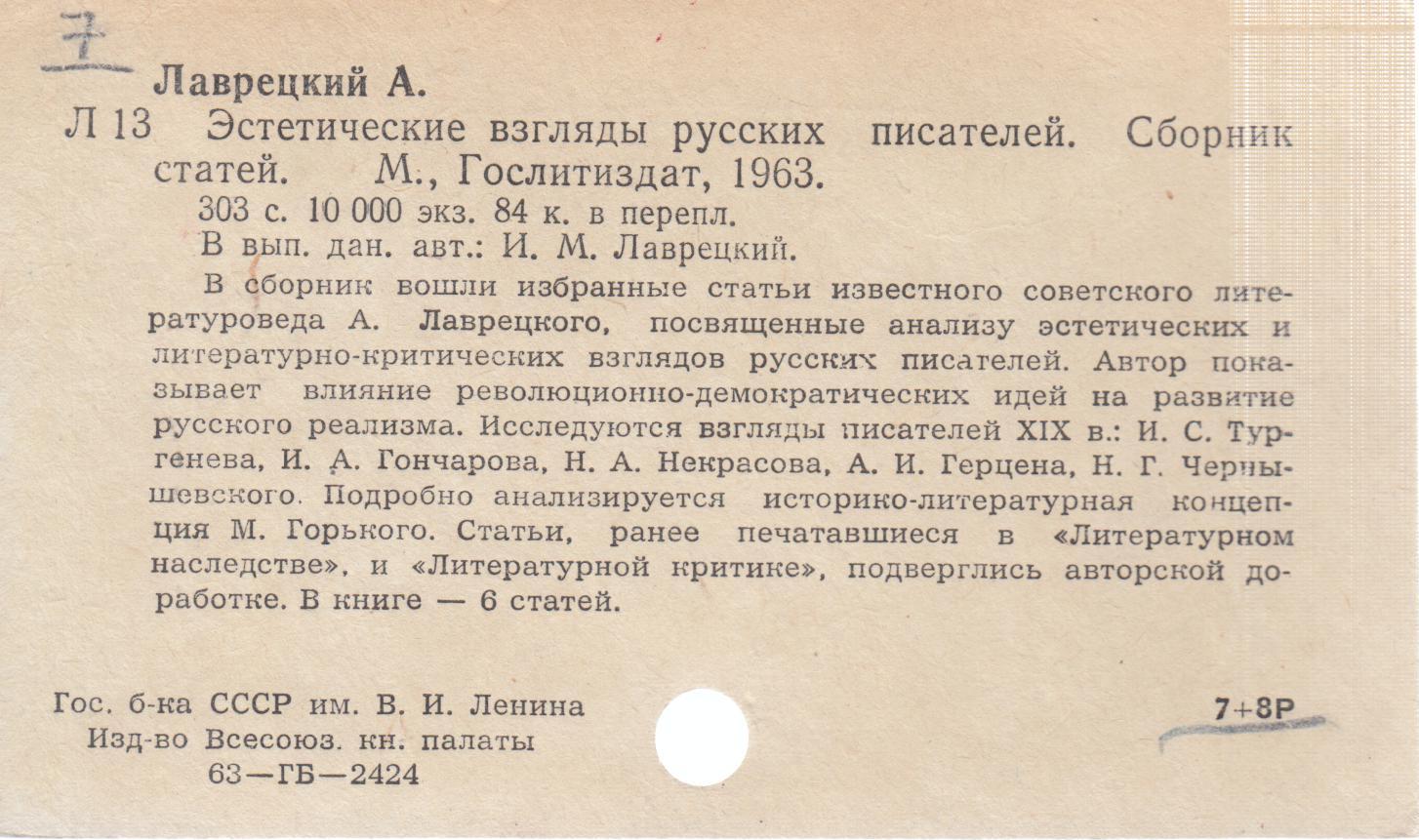 7

Лаврецкий А.

Л 13 Эстетические взгляды русских писателей. Сборник статей. М., Гослитиздат, 1963.

303 с. 10 000 экз. 84 к. в перепл.

В вып. дан. авт.: И. М. Лаврецкий.

В сборник вошли избранные статьи известного советского литературоведа А. Лаврецкого, посвященные анализу эстетических и литературно-критических взглядов русских писателей. Автор показывает влияние революционно-демократических идей на развитие русского реализма. Исследуются взгляды писателей XIX в.: И. С. Тургенева, И. А. Гончарова, Н. А. Некрасова, А. И. Герцена, Н. Г. Чернышевского. Подробно анализируется историко-литературная концепция М. Горького. Статьи, ранее печатавшиеся в «Литературном наследстве», и «Литературной критике», подверглись авторской доработке. В книге — 6 статей.

Гос. б-ка СССР им. В. И. Ленина
Изд-во Всесоюз. кн. палаты
63—ГБ—2424

7+8Р